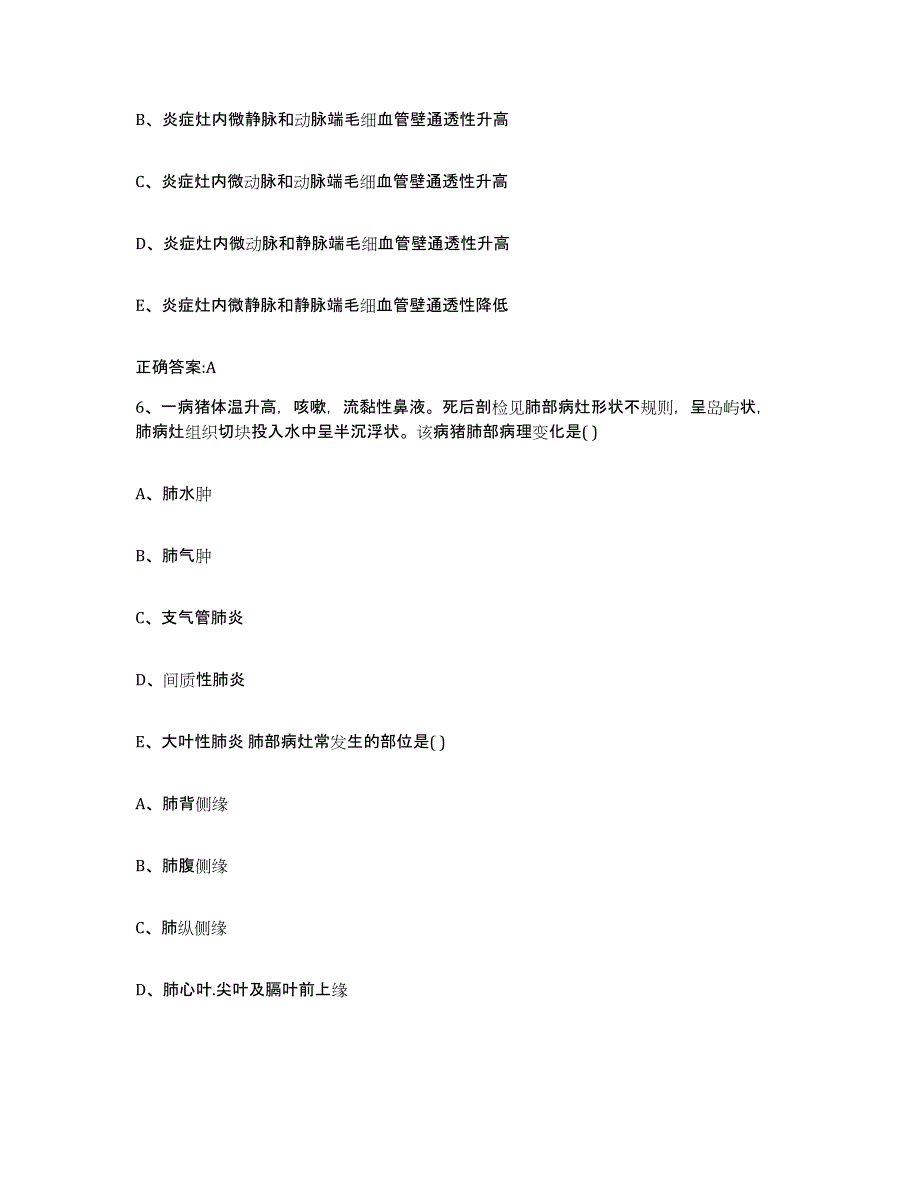 B、炎症灶内微静脉和动脉端毛细血管壁通透性升高

C、炎症灶内微动脉和动脉端毛细血管壁通透性升高

D、炎症灶内微动脉和静脉端毛细血管壁通透性升高

E、炎症灶内微静脉和静脉端毛细血管壁通透性降低

正确答案:A

6、一病猪体温升高，咳嗽，流黏性鼻液。死后剖检见肺部病灶形状不规则，呈岛屿状，肺病灶组织切块投入水中呈半沉浮状。该病猪肺部病理变化是( )

A、肺水肿

B、肺气肿

C、支气管肺炎

D、间质性肺炎

E、大叶性肺炎 肺部病灶常发生的部位是( )

A、肺背侧缘

B、肺腹侧缘

C、肺纵侧缘

D、肺心叶.尖叶及膈叶前上缘